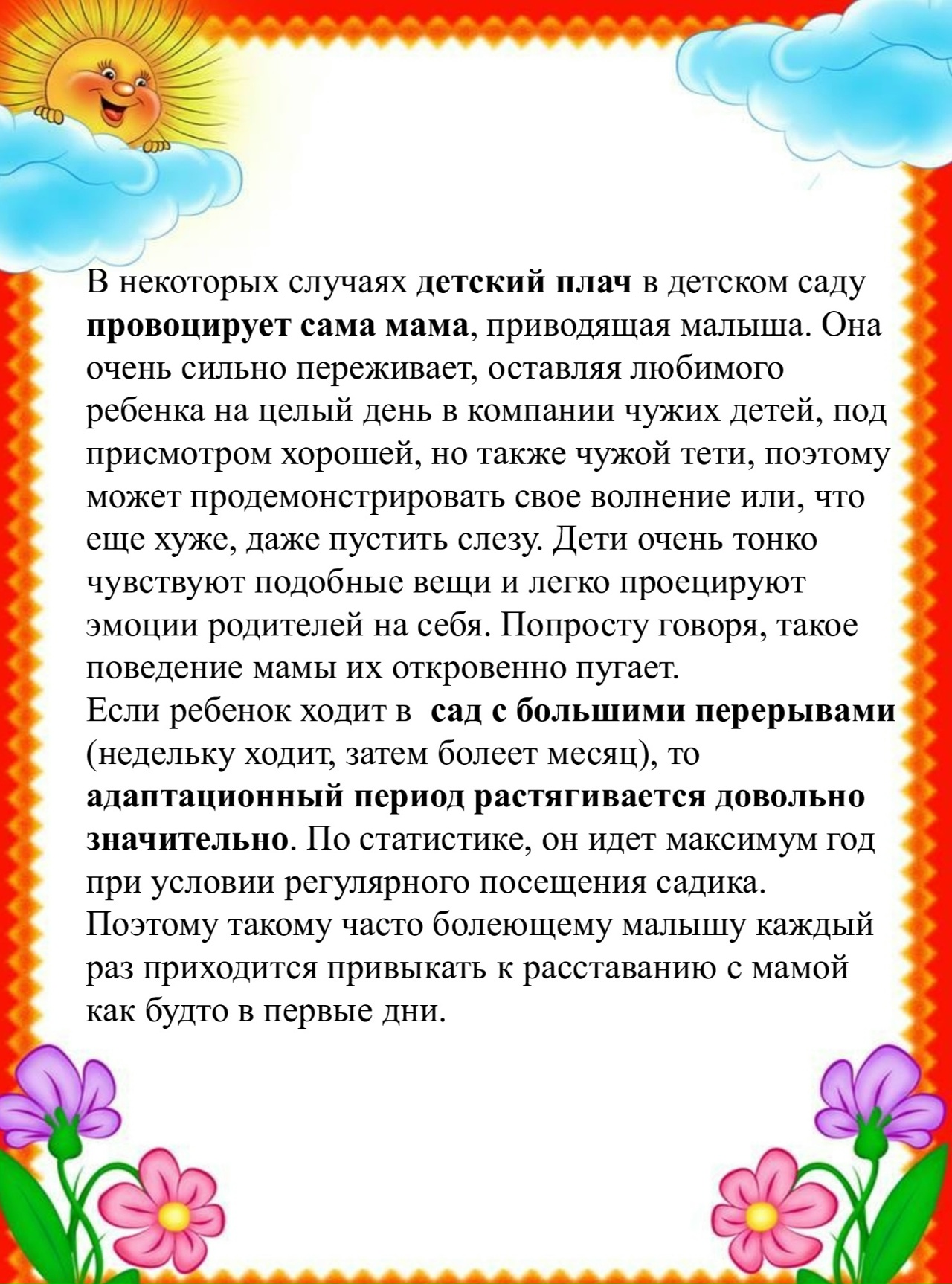 В некоторых случаях детский плач в детском саду провоцирует сама мама, приводящая малыша. Она очень сильно переживает, оставляя любимого ребенка на целый день в компании чужих детей, под присмотром хорошей, но также чужой тети, поэтому может продемонстрировать свое волнение или, что еще хуже, даже пустить слезу. Дети очень тонко чувствуют подобные вещи и легко проецируют эмоции родителей на себя. Попросту говоря, такое поведение мамы их откровенно пугает.
Если ребенок ходит в сад с большими перерывами (недельку ходит, затем болеет месяц), то адаптационный период растягивается довольно значительно. По статистике, он идет максимум год при условии регулярного посещения садика. Поэтому такому часто болеющему малышу каждый раз приходится привыкать к расставанию с мамой как будто в первые дни.